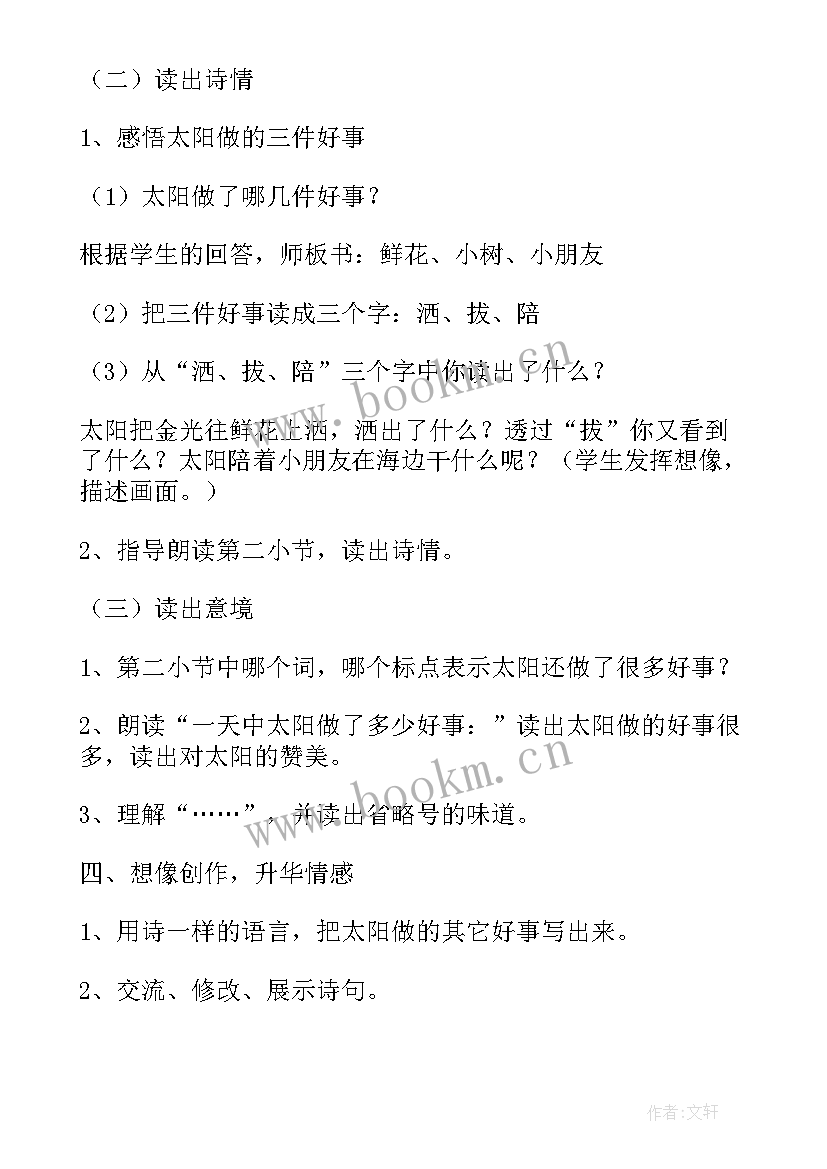 （二）读出诗情

1、感悟太阳做的三件好事

（1）太阳做了哪几件好事？

根据学生的回答，师板书：鲜花、小树、小朋友

（2）把三件好事读成三个字：洒、拔、陪

（3）从“洒、拔、陪”三个字中你读出了什么？

太阳把金光往鲜花上洒，洒出了什么？透过“拔”你又看到了什么？太阳陪着小朋友在海边干什么呢？（学生发挥想像，描述画面。）

2、指导朗读第二小节，读出诗情。

（三）读出意境

1、第二小节中哪个词，哪个标点表示太阳还做了很多好事？

2、朗读“一天中太阳做了多少好事：”读出太阳做的好事很多，读出对太阳的赞美。

3、理解“……”，并读出省略号的味道。

四、想像创作，升华情感

1、用诗一样的语言，把太阳做的其它好事写出来。

2、交流、修改、展示诗句。

www.bookm.cn

www.bookm.cn

作者：文轩